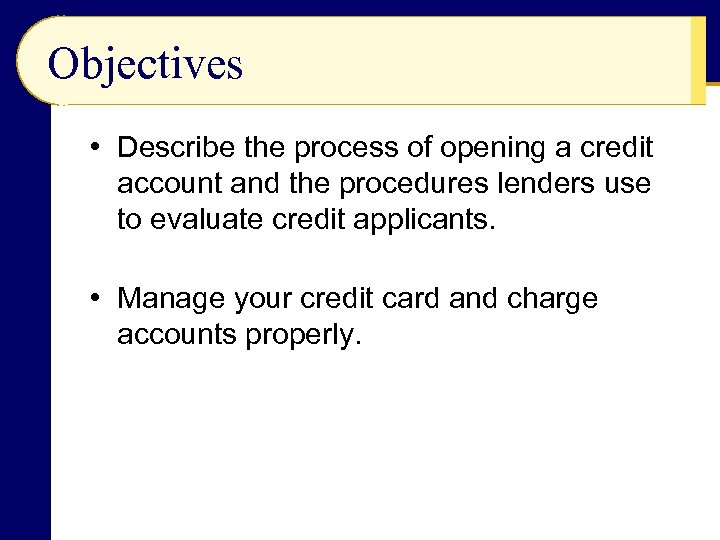 Objectives

• Describe the process of opening a credit account and the procedures lenders use to evaluate credit applicants.

• Manage your credit card and charge accounts properly.